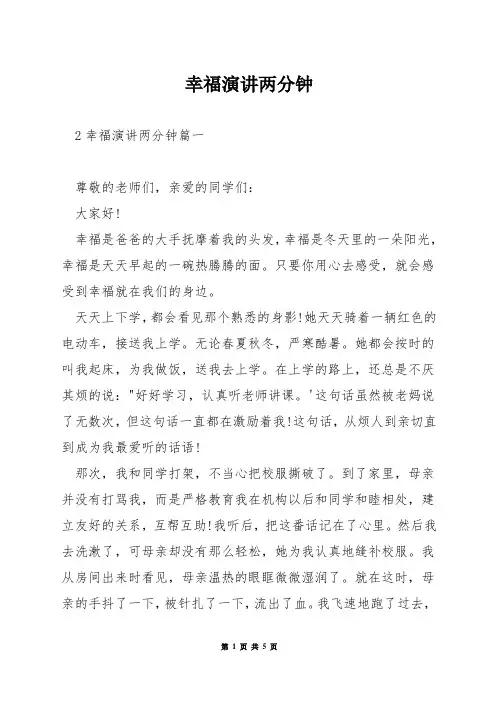 幸福演讲两分钟

2 幸福演讲两分钟篇一

尊敬的老师们，亲爱的同学们：

大家好!

幸福是爸爸的大手抚摩着我的头发，幸福是冬天里的一朵阳光，幸福是天天早起的一碗热腾腾的面。只要你用心去感受，就会感受到幸福就在我们的身边。

天天上下学，都会看见那个熟悉的身影!她天天骑着一辆红色的电动车，接送我上学。无论春夏秋冬，严寒酷暑。她都会按时的叫我起床，为我做饭，送我去上学。在上学的路上，还总是不厌其烦的说："好好学习，认真听老师讲课。'这句话虽然被老妈说了无数次，但这句话一直都在激励着我!这句话，从烦人到亲切直到成为我最爱听的话语!

那次，我和同学打架，不当心把校服撕破了。到了家里，母亲并没有打骂我，而是严格教育我在机构以后和同学和睦相处，建立友好的关系，互帮互助!我听后，把这番话记在了心里。然后我去洗漱了，可母亲却没有那么轻松，她为我认真地缝补校服。我从房间出来时看见，母亲温热的眼眶微微湿润了。就在这时，母亲的手抖了一下，被针扎了一下，流出了血。我飞速地跑了过去，

第 1 页 共 5 页